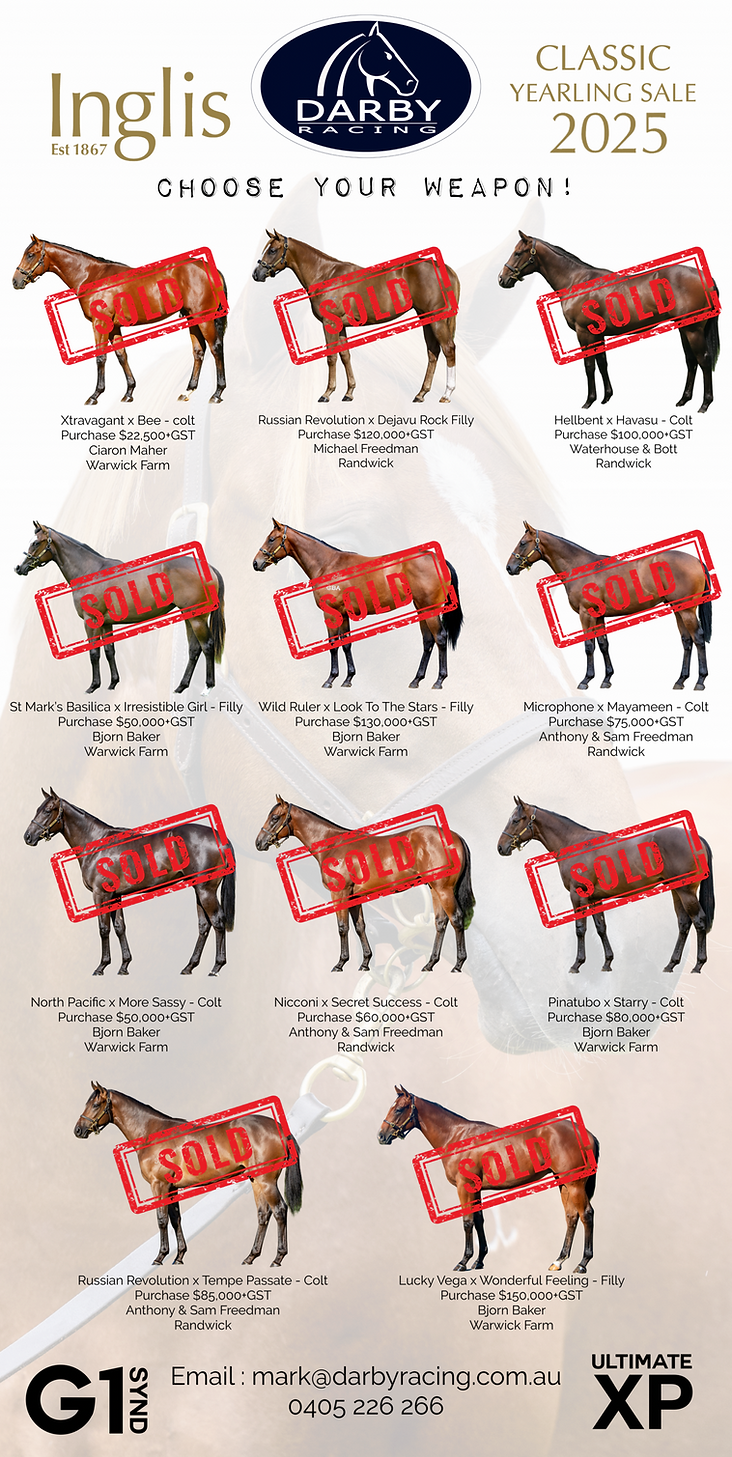 Inglis
Est 1867

DARBY
RACING

CLASSIC
YEARLING SALE
2025

CHOOSE YOUR WEAPON!

SOLD
Xtravagant x Bee - colt
Purchase $22,500+GST
Ciaron Maher
Warwick Farm

SOLD
Russian Revolution x Dejavu Rock Filly
Purchase $120,000+GST
Michael Freedman
Randwick

SOLD
Hellbent x Havasu - Colt
Purchase $100,000+GST
Waterhouse & Bott
Randwick

SOLD
St Mark's Basilica x Irresistible Girl - Filly
Purchase $50,000+GST
Bjorn Baker
Warwick Farm

SOLD
Wild Ruler x Look To The Stars - Filly
Purchase $130,000+GST
Bjorn Baker
Warwick Farm

SOLD
Microphone x Mayameen - Colt
Purchase $75,000+GST
Anthony & Sam Freedman
Randwick

SOLD
North Pacific x More Sassy - Colt
Purchase $50,000+GST
Bjorn Baker
Warwick Farm

SOLD
Nicconi x Secret Success - Colt
Purchase $60,000+GST
Anthony & Sam Freedman
Randwick

SOLD
Pinatubo x Starry - Colt
Purchase $80,000+GST
Bjorn Baker
Warwick Farm

SOLD
Russian Revolution x Tempe Passate - Colt
Purchase $85,000+GST
Anthony & Sam Freedman
Randwick

SOLD
Lucky Vega x Wonderful Feeling - Filly
Purchase $150,000+GST
Bjorn Baker
Warwick Farm

G1 SYND

Email : mark@darbyracing.com.au
0405 226 266

ULTIMATE
XP